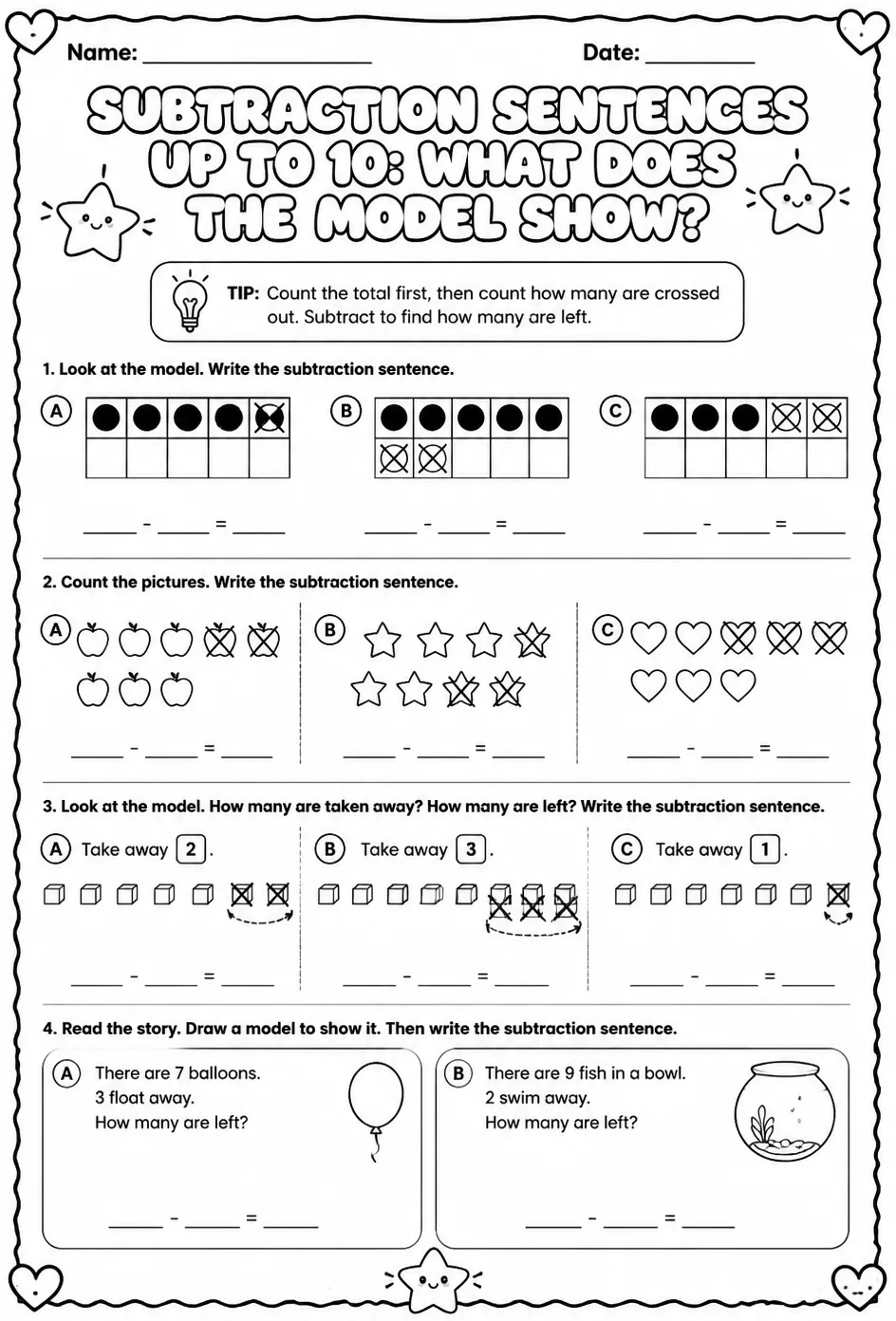 Name: ____ Date: ____

SUBTRACTION SENTENCES UP TO 10: WHAT DOES THE MODEL SHOW?

TIP: Count the total first, then count how many are crossed out. Subtract to find how many are left.

1. Look at the model. Write the subtraction sentence.

A

____ - ____ = ____

B

____ - ____ = ____

C

____ - ____ = ____

2. Count the pictures. Write the subtraction sentence.

A

____ - ____ = ____

B

____ - ____ = ____

C

____ - ____ = ____

3. Look at the model. How many are taken away? How many are left? Write the subtraction sentence.

A Take away 2.

____ - ____ = ____

B Take away 3.

____ - ____ = ____

C Take away 1.

____ - ____ = ____

4. Read the story. Draw a model to show it. Then write the subtraction sentence.

A There are 7 balloons.
3 float away.
How many are left?

____ - ____ = ____

B There are 9 fish in a bowl.
2 swim away.
How many are left?

____ - ____ = ____